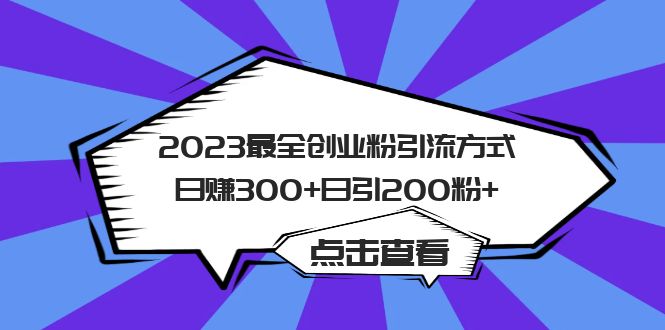 2023最全创业粉引流方式
日赚300+日引200粉+

点击查看